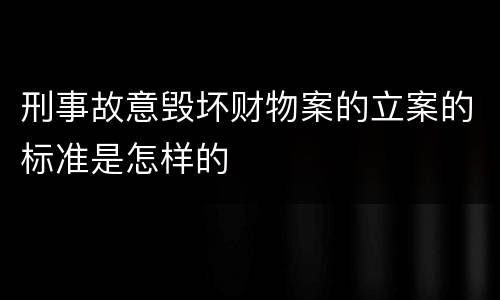 刑事故意毁坏财物案的立案的标准是怎样的